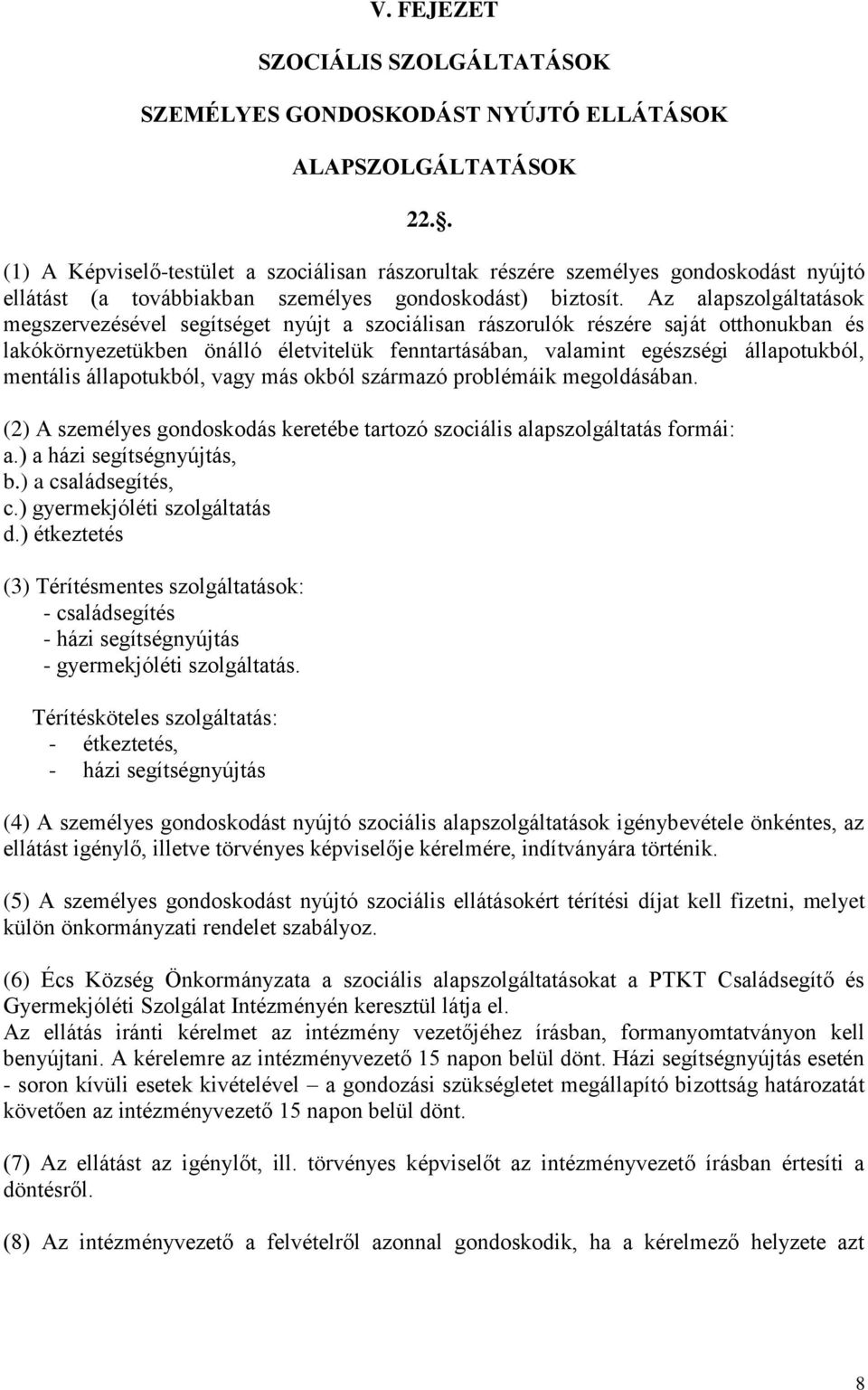 V. FEJEZET

SZOCIÁLIS SZOLGÁLTATÁSOK

SZEMÉLYES GONDOSKODÁST NYÚJTÓ ELLÁTÁSOK

ALAPSZOLGÁLTATÁSOK

22..

(1) A Képviselő-testület a szociálisan rászorultak részére személyes gondoskodást nyújtó ellátást (a továbbiakban személyes gondoskodást) biztosít. Az alapszolgáltatások megszervezésével segítséget nyújt a szociálisan rászorulók részére saját otthonukban és lakókörnyezetükben önálló életvitelük fenntartásában, valamint egészségi állapotukból, mentális állapotukból, vagy más okból származó problémáik megoldásában.

(2) A személyes gondoskodás keretébe tartozó szociális alapszolgáltatás formái:
a.) a házi segítségnyújtás,
b.) a családsegítés,
c.) gyermekjóléti szolgáltatás
d.) étkeztetés

(3) Térítésmentes szolgáltatások:
- családsegítés
- házi segítségnyújtás
- gyermekjóléti szolgáltatás.

Térítésköteles szolgáltatás:
- étkeztetés,
- házi segítségnyújtás

(4) A személyes gondoskodást nyújtó szociális alapszolgáltatások igénybevétele önkéntes, az ellátást igénylő, illetve törvényes képviselője kérelmére, indítványára történik.

(5) A személyes gondoskodást nyújtó szociális ellátásokért térítési díjat kell fizetni, melyet külön önkormányzati rendelet szabályoz.

(6) Écs Község Önkormányzata a szociális alapszolgáltatásokat a PTKT Családsegítő és Gyermekjóléti Szolgálat Intézményén keresztül látja el.
Az ellátás iránti kérelmet az intézmény vezetőjéhez írásban, formanyomtatványon kell benyújtani. A kérelemre az intézményvezető 15 napon belül dönt. Házi segítségnyújtás esetén - soron kívüli esetek kivételével – a gondozási szükségletet megállapító bizottság határozatát követően az intézményvezető 15 napon belül dönt.

(7) Az ellátást az igénylőt, ill. törvényes képviselőt az intézményvezető írásban értesíti a döntésről.

(8) Az intézményvezető a felvételről azonnal gondoskodik, ha a kérelmező helyzete azt

8